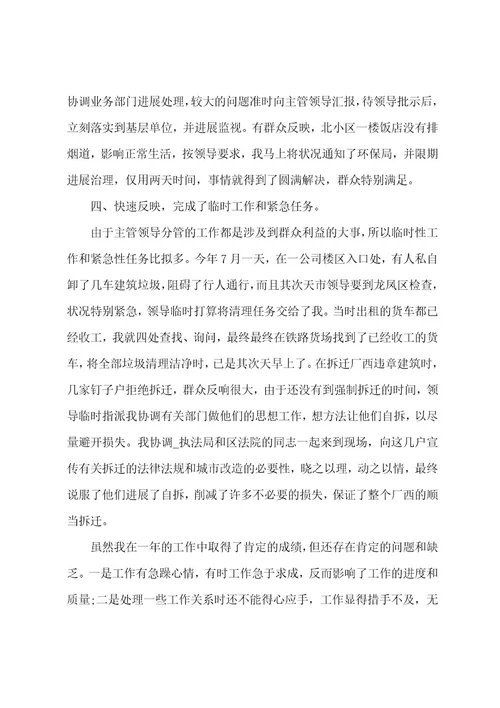 协调业务部门进展处理，较大的问题准时向主管领导汇报，待领导批示后，立刻落实到基层单位，并进展监视。有群众反映，北小区一楼饭店没有排烟道，影响正常生活，按领导要求，我马上将状况通知了环保局，并限期进展治理，仅用两天时间，事情就得到了圆满解决，群众特别满足。

四、快速反映，完成了临时工作和紧急任务。

由于主管领导分管的工作都是涉及到群众利益的大事，所以临时性工作和紧急性任务比拟多。今年7月一天，在一公司楼区入口处，有人私自卸了几车建筑垃圾，阻碍了行人通行，而且其次天市领导要到龙凤区检查，状况特别紧急，领导临时打算将清理任务交给了我。当时出租的货车都已经收工，我就四处查找、询问，最终最终在铁路货场找到了已经收工的货车，将全部垃圾清理洁净时，已是其次天早上了。在拆迁厂西违章建筑时，几家钉子户拒绝拆迁，群众反响很大，由于还没有到强制拆迁的时间，领导临时指派我协调有关部门做他们的思想工作，想方法让他们自拆，以尽量避开损失。我协调_执法局和区法院的同志一起来到现场，向这几户宣传有关拆迁的法律法规和城市改造的必要性，晓之以理，动之以情，最终说服了他们进展了自拆，削减了许多不必要的损失，保证了整个厂西的顺当拆迁。

虽然我在一年的工作中取得了肯定的成绩，但还存在肯定的问题和缺乏。一是工作有急躁心情，有时工作急于求成，反而影响了工作的进度和质量;二是处理一些工作关系时还不能得心应手，工作显得措手不及，无